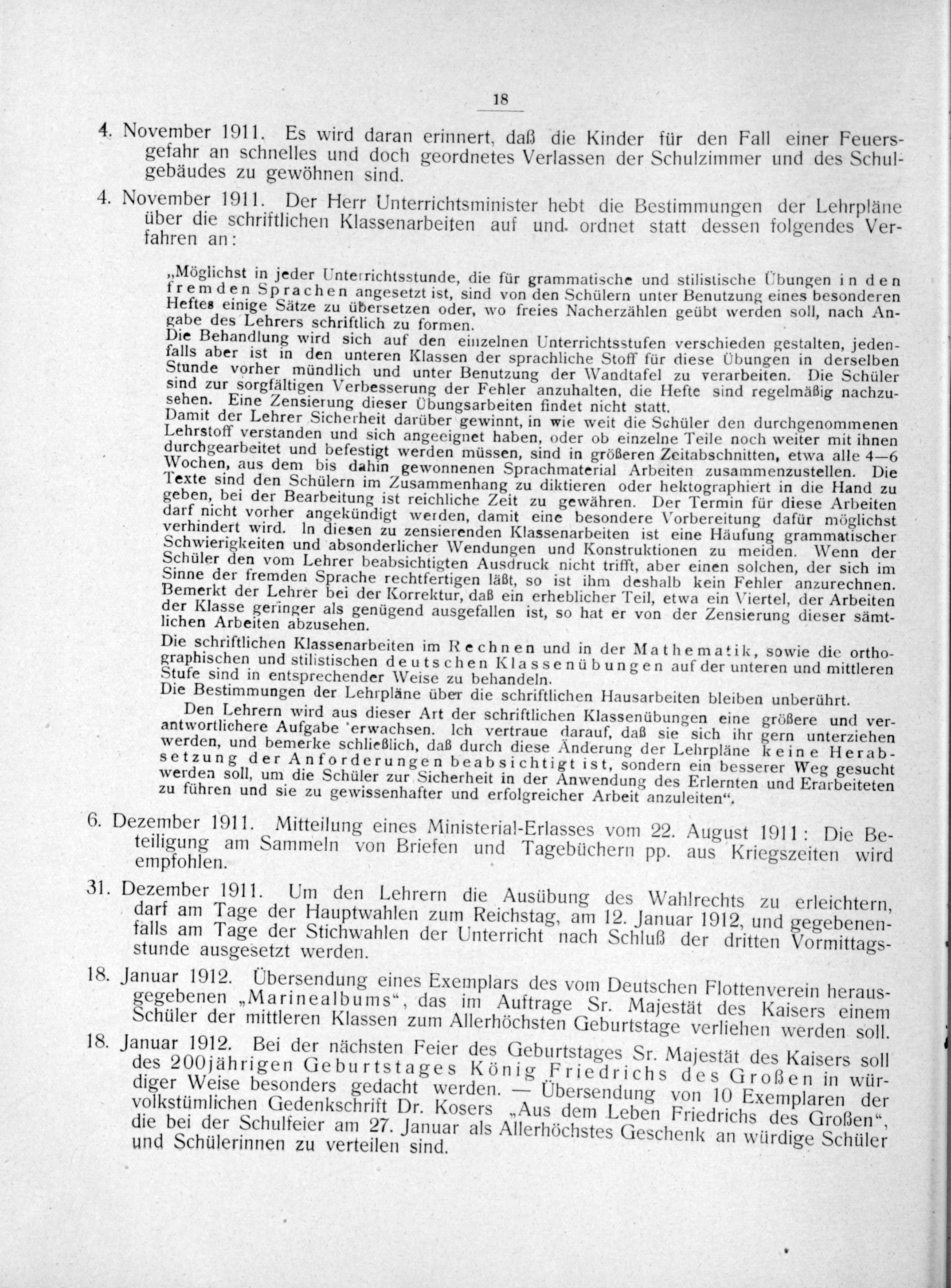 18

4. November 1911. Es wird daran erinnert, daß die Kinder für den Fall einer Feuersgefahr an schnelles und doch geordnetes Verlassen der Schulzimmer und des Schulgebäudes zu gewöhnen sind.

4. November 1911. Der Herr Unterrichtsminister hebt die Bestimmungen der Lehrpläne über die schriftlichen Klassenarbeiten auf und ordnet statt dessen folgendes Verfahren an:

„Möglichst in jeder Unterrichtsstunde, die für grammatische und stilistische Übungen in den fremden Sprachen angesetzt ist, sind von den Schülern unter Benutzung eines besonderen Heftes einige Sätze zu übersetzen oder, wo freies Nacherzählen geübt werden soll, nach Angabe des Lehrers schriftlich zu formen.
Die Behandlung wird sich auf den einzelnen Unterrichtsstufen verschieden gestalten, jedenfalls aber ist in den unteren Klassen der sprachliche Stoff für diese Übungen in derselben Stunde vorher mündlich und unter Benutzung der Wandtafel zu verarbeiten. Die Schüler sind zur sorgfältigen Verbesserung der Fehler anzuhalten, die Hefte sind regelmäßig nachzusehen. Eine Zensierung dieser Übungsarbeiten findet nicht statt.
Damit der Lehrer Sicherheit darüber gewinnt, in wie weit die Schüler den durchgenommenen Lehrstoff verstanden und sich angeeignet haben, oder ob einzelne Teile noch weiter mit ihnen durchgearbeitet und befestigt werden müssen, sind in größeren Zeitabschnitten, etwa alle 4—6 Wochen, aus dem bis dahin gewonnenen Sprachmaterial Arbeiten zusammenzustellen. Die Texte sind den Schülern im Zusammenhang zu diktieren oder hektographiert in die Hand zu geben, bei der Bearbeitung ist reichliche Zeit zu gewähren. Der Termin für diese Arbeiten darf nicht vorher angekündigt werden, damit eine besondere Vorbereitung dafür möglichst verhindert wird. In diesen zu zensierenden Klassenarbeiten ist eine Häufung grammatischer Schwierigkeiten und absonderlicher Wendungen und Konstruktionen zu meiden. Wenn der Schüler den vom Lehrer beabsichtigten Ausdruck nicht trifft, aber einen solchen, der sich im Sinne der fremden Sprache rechtfertigen läßt, so ist ihm deshalb kein Fehler anzurechnen. Bemerkt der Lehrer bei der Korrektur, daß ein erheblicher Teil, etwa ein Viertel, der Arbeiten der Klasse geringer als genügend ausgefallen ist, so hat er von der Zensierung dieser sämtlichen Arbeiten abzusehen.
Die schriftlichen Klassenarbeiten im Rechnen und in der Mathematik, sowie die orthographischen und stilistischen deutschen Klassenübungen auf der unteren und mittleren Stufe sind in entsprechender Weise zu behandeln.
Die Bestimmungen der Lehrpläne über die schriftlichen Hausarbeiten bleiben unberührt.
Den Lehrern wird aus dieser Art der schriftlichen Klassenübungen eine größere und verantwortlichere Aufgabe erwachsen. Ich vertraue darauf, daß sie sich ihr gern unterziehen werden, und bemerke schließlich, daß durch diese Änderung der Lehrpläne keine Herabsetzung der Anforderungen beabsichtigt ist, sondern ein besserer Weg gesucht werden soll, um die Schüler zur Sicherheit in der Anwendung des Erlernten und Erarbeiteten zu führen und sie zu gewissenhafter und erfolgreicher Arbeit anzuleiten“.

6. Dezember 1911. Mitteilung eines Ministerial-Erlasses vom 22. August 1911: Die Beteiligung am Sammeln von Briefen und Tagebüchern pp. aus Kriegszeiten wird empfohlen.

31. Dezember 1911. Um den Lehrern die Ausübung des Wahlrechts zu erleichtern, darf am Tage der Hauptwahlen zum Reichstag, am 12. Januar 1912, und gegebenenfalls am Tage der Stichwahlen der Unterricht nach Schluß der dritten Vormittagsstunde ausgesetzt werden.

18. Januar 1912. Übersendung eines Exemplars des vom Deutschen Flottenverein herausgegebenen „Marinealbums“, das im Auftrage Sr. Majestät des Kaisers einem Schüler der mittleren Klassen zum Allerhöchsten Geburtstage verliehen werden soll.

18. Januar 1912. Bei der nächsten Feier des Geburtstages Sr. Majestät des Kaisers soll des 200jährigen Geburtstages König Friedrichs des Großen in würdiger Weise besonders gedacht werden. — Übersendung von 10 Exemplaren der volkstümlichen Gedenkschrift Dr. Kosers „Aus dem Leben Friedrichs des Großen“, die bei der Schulfeier am 27. Januar als Allerhöchstes Geschenk an würdige Schüler und Schülerinnen zu verteilen sind.